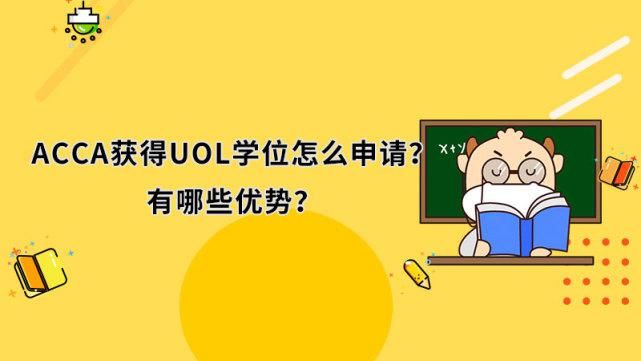 ACCA获得UOL学位怎么申请?
有哪些优势?

X+Y